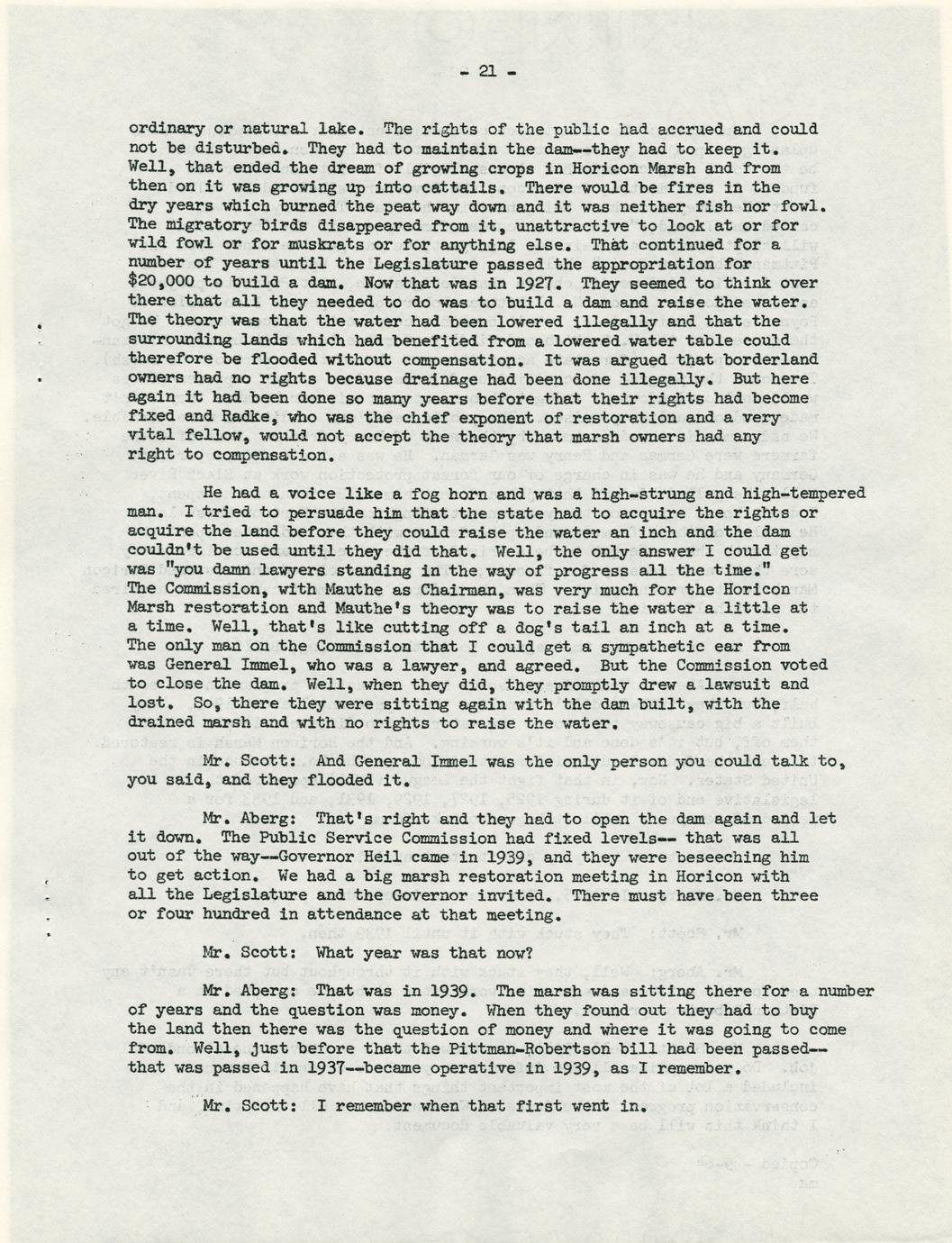 - 21 -

ordinary or natural lake. The rights of the public had accrued and could not be disturbed. They had to maintain the dam--they had to keep it. Well, that ended the dream of growing crops in Horicon Marsh and from then on it was growing up into cattails. There would be fires in the dry years which burned the peat way down and it was neither fish nor fowl. The migratory birds disappeared from it, unattractive to look at or for wild fowl or for muskrats or for anything else. That continued for a number of years until the Legislature passed the appropriation for $20,000 to build a dam. Now that was in 1927. They seemed to think over there that all they needed to do was to build a dam and raise the water. The theory was that the water had been lowered illegally and that the surrounding lands which had benefited from a lowered water table could therefore be flooded without compensation. It was argued that borderland owners had no rights because drainage had been done illegally. But here again it had been done so many years before that their rights had become fixed and Radke, who was the chief exponent of restoration and a very vital fellow, would not accept the theory that marsh owners had any right to compensation.

He had a voice like a fog horn and was a high-strung and high-tempered man. I tried to persuade him that the state had to acquire the rights or acquire the land before they could raise the water an inch and the dam couldn't be used until they did that. Well, the only answer I could get was "you damn lawyers standing in the way of progress all the time." The Commission, with Mauthe as Chairman, was very much for the Horicon Marsh restoration and Mauthe's theory was to raise the water a little at a time. Well, that's like cutting off a dog's tail an inch at a time. The only man on the Commission that I could get a sympathetic ear from was General Immel, who was a lawyer, and agreed. But the Commission voted to close the dam. Well, when they did, they promptly drew a lawsuit and lost. So, there they were sitting again with the dam built, with the drained marsh and with no rights to raise the water.

Mr. Scott: And General Immel was the only person you could talk to, you said, and they flooded it.

Mr. Aberg: That's right and they had to open the dam again and let it down. The Public Service Commission had fixed levels-- that was all out of the way--Governor Heil came in 1939, and they were beseeching him to get action. We had a big marsh restoration meeting in Horicon with all the Legislature and the Governor invited. There must have been three or four hundred in attendance at that meeting.

Mr. Scott: What year was that now?

Mr. Aberg: That was in 1939. The marsh was sitting there for a number of years and the question was money. When they found out they had to buy the land then there was the question of money and where it was going to come from. Well, just before that the Pittman-Robertson bill had been passed--that was passed in 1937--became operative in 1939, as I remember.

Mr. Scott: I remember when that first went in.